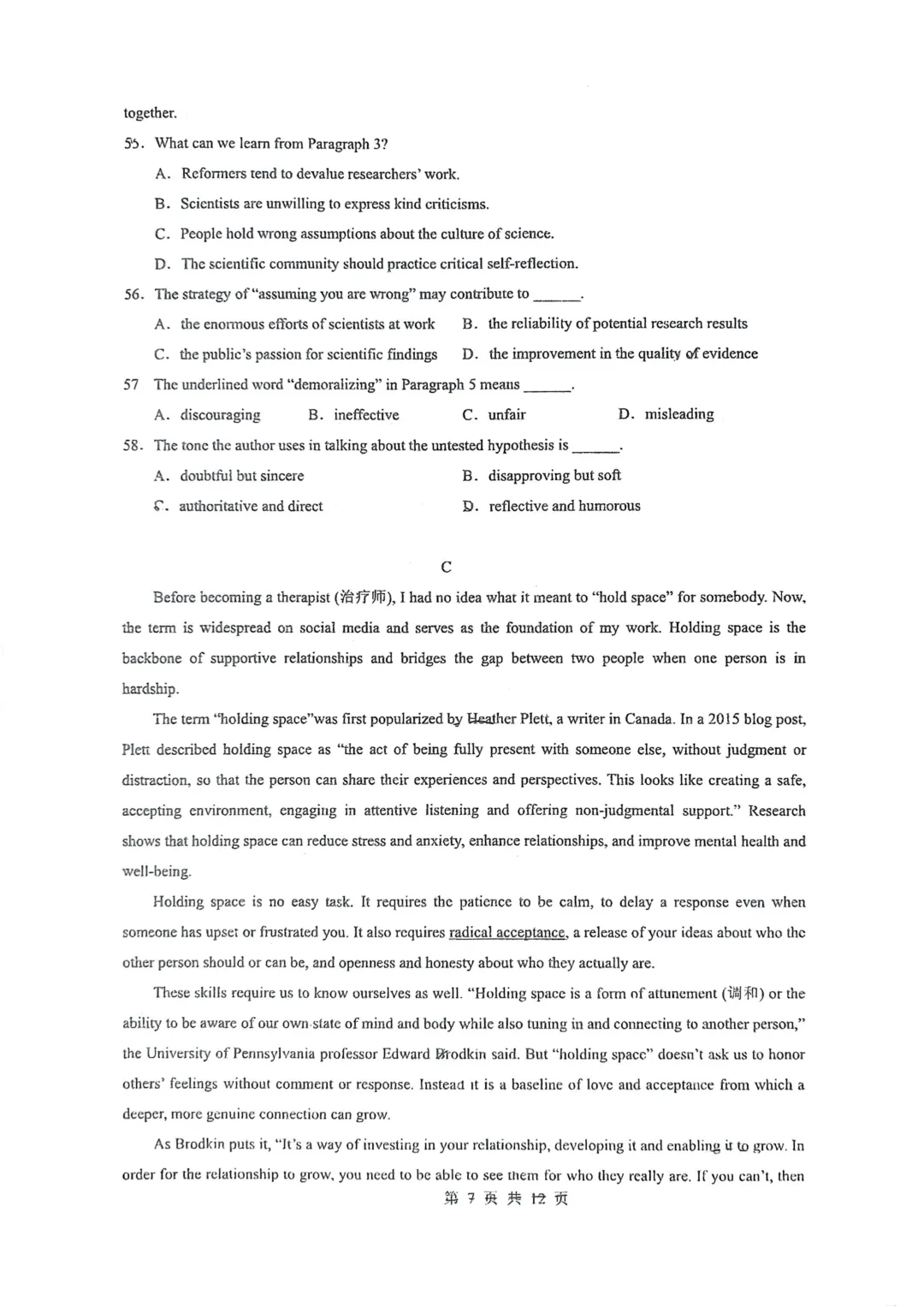 together.

55. What can we learn from Paragraph 3?

A. Reformers tend to devalue researchers' work.

B. Scientists are unwilling to express kind criticisms.

C. People hold wrong assumptions about the culture of science.

D. The scientific community should practice critical self-reflection.

56. The strategy of "assuming you are wrong" may contribute to ____.

A. the enormous efforts of scientists at work    B. the reliability of potential research results

C. the public's passion for scientific findings    D. the improvement in the quality of evidence

57 The underlined word "demoralizing" in Paragraph 5 means ____.

A. discouraging    B. ineffective    C. unfair    D. misleading

58. The tone the author uses in talking about the untested hypothesis is ____.

A. doubtful but sincere    B. disapproving but soft

C. authoritative and direct    D. reflective and humorous

C

Before becoming a therapist (治疗师), I had no idea what it meant to "hold space" for somebody. Now, the term is widespread on social media and serves as the foundation of my work. Holding space is the backbone of supportive relationships and bridges the gap between two people when one person is in hardship.

The term "holding space"was first popularized by Heather Plett, a writer in Canada. In a 2015 blog post, Plett described holding space as "the act of being fully present with someone else, without judgment or distraction, so that the person can share their experiences and perspectives. This looks like creating a safe, accepting environment, engaging in attentive listening and offering non-judgmental support." Research shows that holding space can reduce stress and anxiety, enhance relationships, and improve mental health and well-being.

Holding space is no easy task. It requires the patience to be calm, to delay a response even when someone has upset or frustrated you. It also requires radical acceptance, a release of your ideas about who the other person should or can be, and openness and honesty about who they actually are.

These skills require us to know ourselves as well. "Holding space is a form of attunement (调和) or the ability to be aware of our own state of mind and body while also tuning in and connecting to another person," the University of Pennsylvania professor Edward Brodkin said. But "holding space" doesn't ask us to honor others' feelings without comment or response. Instead it is a baseline of love and acceptance from which a deeper, more genuine connection can grow.

As Brodkin puts it, "It's a way of investing in your relationship, developing it and enabling it to grow. In order for the relationship to grow, you need to be able to see them for who they really are. If you can't, then

第7页共12页